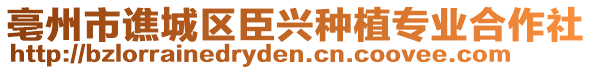 亳州市谯城区臣兴种植专业合作社
http://bzlorrainedryden.cn.coovee.com